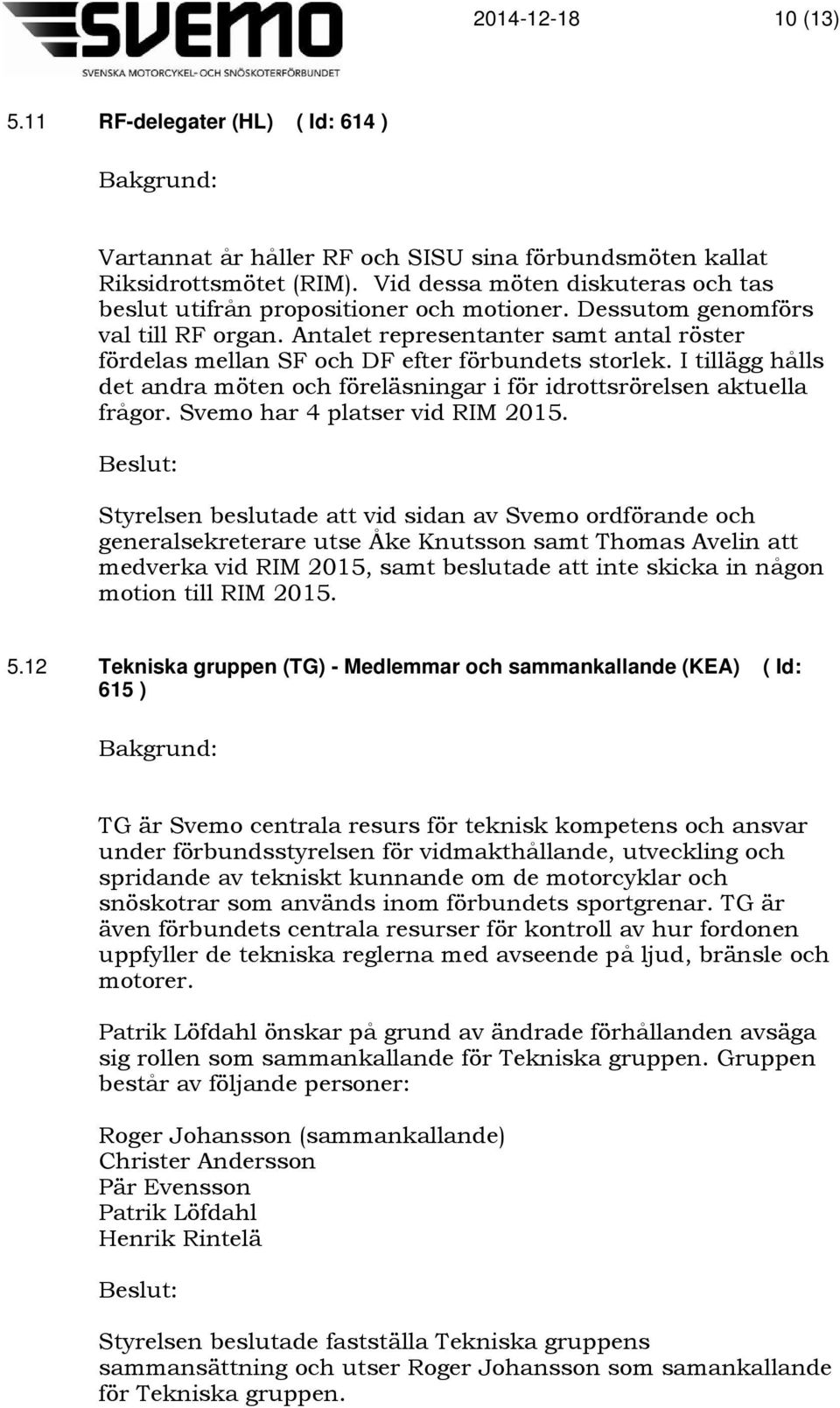 SVEMO
SVENSKA MOTORCYKEL- OCH SNÖSKOTERFÖRBUNDET

2014-12-18 10 (13)

5.11 RF-delegater (HL) ( Id: 614 )

Bakgrund:

Vartannat år håller RF och SISU sina förbundsmöten kallat Riksidrottsmötet (RIM). Vid dessa möten diskuteras och tas beslut utifrån propositioner och motioner. Dessutom genomförs val till RF organ. Antalet representanter samt antal röster fördelas mellan SF och DF efter förbundets storlek. I tillägg hålls det andra möten och föreläsningar i för idrottsrörelsen aktuella frågor. Svemo har 4 platser vid RIM 2015.

Beslut:

Styrelsen beslutade att vid sidan av Svemo ordförande och generalsekreterare utse Åke Knutsson samt Thomas Avelin att medverka vid RIM 2015, samt beslutade att inte skicka in någon motion till RIM 2015.

5.12 Tekniska gruppen (TG) - Medlemmar och sammankallande (KEA) ( Id: 615 )

Bakgrund:

TG är Svemo centrala resurs för teknisk kompetens och ansvar under förbundsstyrelsen för vidmakthållande, utveckling och spridande av tekniskt kunnande om de motorcyklar och snöskotrar som används inom förbundets sportgrenar. TG är även förbundets centrala resurser för kontroll av hur fordonen uppfyller de tekniska reglerna med avseende på ljud, bränsle och motorer.

Patrik Löfdahl önskar på grund av ändrade förhållanden avsäga sig rollen som sammankallande för Tekniska gruppen. Gruppen består av följande personer:

Roger Johansson (sammankallande)
Christer Andersson
Pär Evensson
Patrik Löfdahl
Henrik Rintelä

Beslut:

Styrelsen beslutade fastställa Tekniska gruppens sammansättning och utser Roger Johansson som samankallande för Tekniska gruppen.